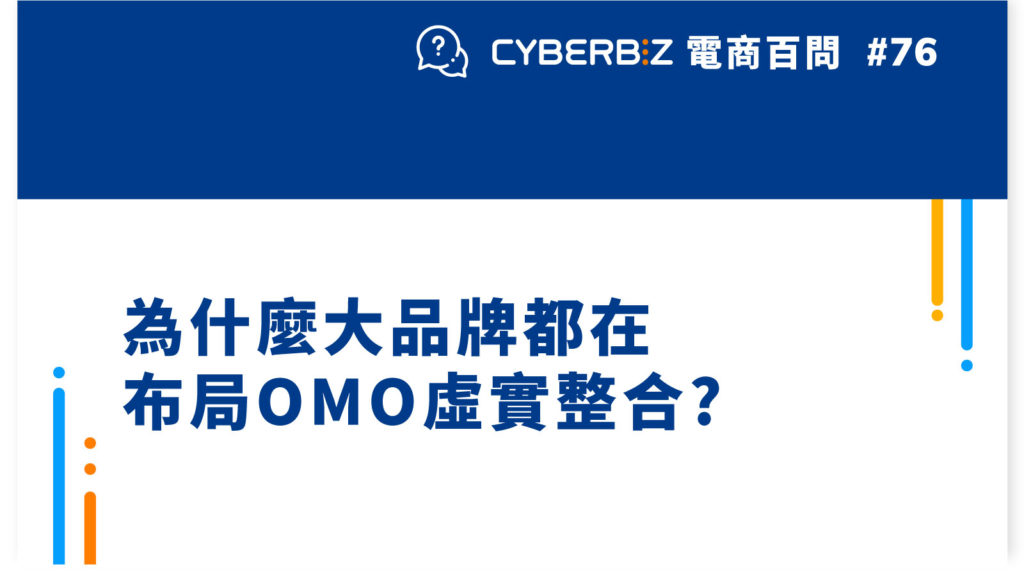 CYBERBIZ 電商百問 #76

為什麼大品牌都在布局OMO虛實整合?